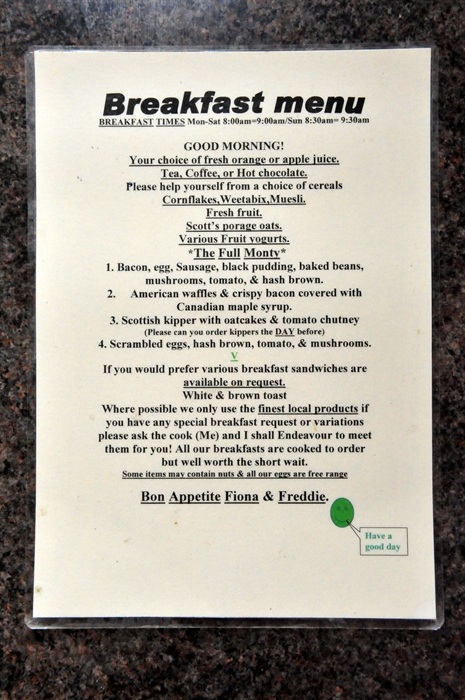 Breakfast menu
BREAKFAST TIMES Mon-Sat 8:00am=9:00am/Sun 8:30am= 9:30am

GOOD MORNING!
Your choice of fresh orange or apple juice.
Tea, Coffee, or Hot chocolate.
Please help yourself from a choice of cereals
Cornflakes,Weetabix,Muesli.
Fresh fruit.
Scott's porage oats.
Various Fruit yogurts.
*The Full Monty*
1. Bacon, egg, Sausage, black pudding, baked beans, mushrooms, tomato, & hash brown.
2. American waffles & crispy bacon covered with Canadian maple syrup.
3. Scottish kipper with oatcakes & tomato chutney
(Please can you order kippers the DAY before)
4. Scrambled eggs, hash brown, tomato, & mushrooms.
V
If you would prefer various breakfast sandwiches are available on request.
White & brown toast
Where possible we only use the finest local products if you have any special breakfast request or variations please ask the cook (Me) and I shall Endeavour to meet them for you! All our breakfasts are cooked to order but well worth the short wait.
Some items may contain nuts & all our eggs are free range

Bon Appetite Fiona & Freddie.

Have a good day